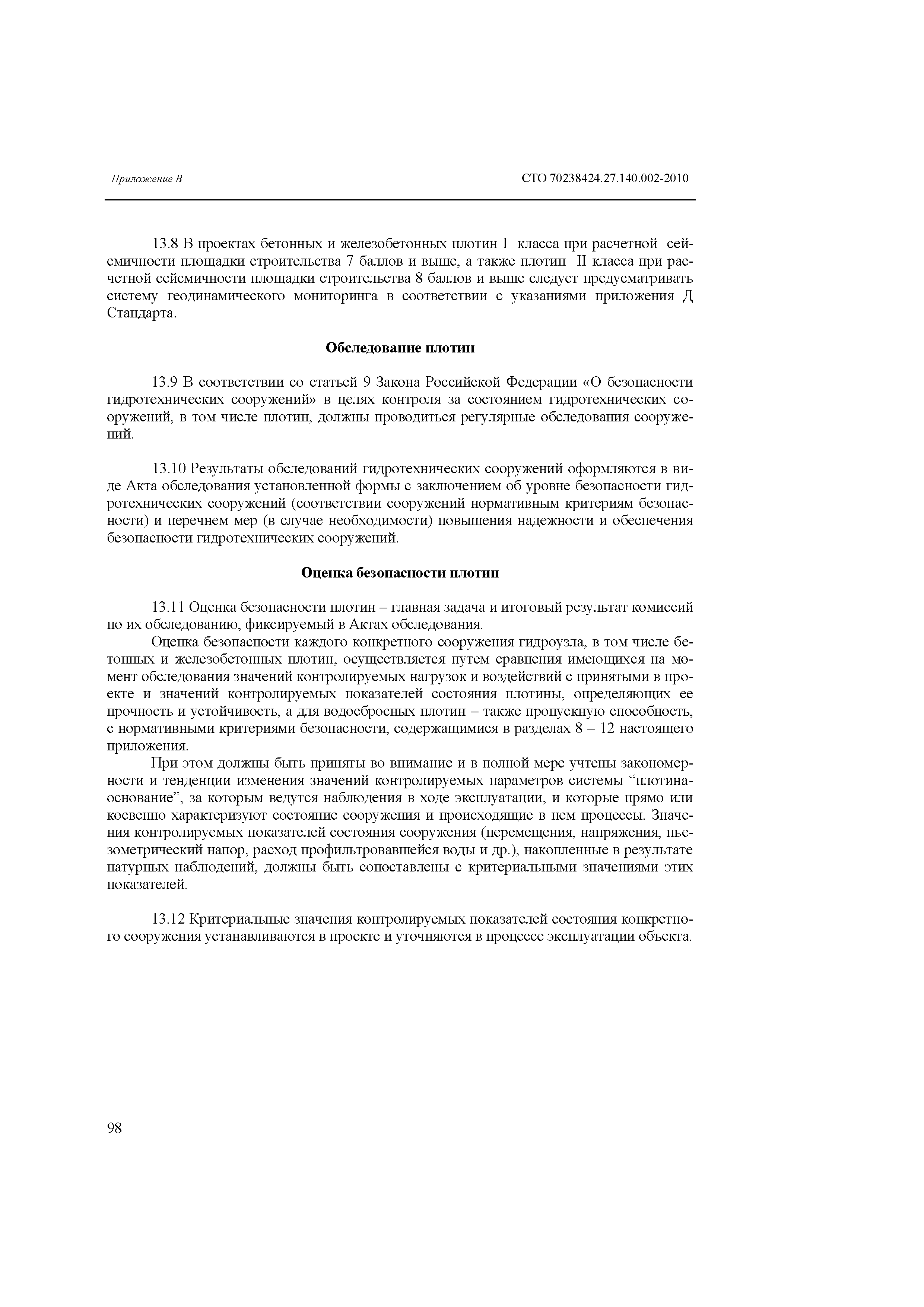 Приложение В

СТО 70238424.27.140.002-2010

13.8 В проектах бетонных и железобетонных плотин I класса при расчетной сейсмичности площадки строительства 7 баллов и выше, а также плотин II класса при расчетной сейсмичности площадки строительства 8 баллов и выше следует предусматривать систему геодинамического мониторинга в соответствии с указаниями приложения Д Стандарта.

Обследование плотин

13.9 В соответствии со статьей 9 Закона Российской Федерации «О безопасности гидротехнических сооружений» в целях контроля за состоянием гидротехнических сооружений, в том числе плотин, должны проводиться регулярные обследования сооружений.

13.10 Результаты обследований гидротехнических сооружений оформляются в виде Акта обследования установленной формы с заключением об уровне безопасности гидротехнических сооружений (соответствии сооружений нормативным критериям безопасности) и перечнем мер (в случае необходимости) повышения надежности и обеспечения безопасности гидротехнических сооружений.

Оценка безопасности плотин

13.11 Оценка безопасности плотин – главная задача и итоговый результат комиссий по их обследованию, фиксируемый в Актах обследования.

Оценка безопасности каждого конкретного сооружения гидроузла, в том числе бетонных и железобетонных плотин, осуществляется путем сравнения имеющихся на момент обследования значений контролируемых нагрузок и воздействий с принятыми в проекте и значений контролируемых показателей состояния плотины, определяющих ее прочность и устойчивость, а для водосбросных плотин – также пропускную способность, с нормативными критериями безопасности, содержащимися в разделах 8 – 12 настоящего приложения.

При этом должны быть приняты во внимание и в полной мере учтены закономерности и тенденции изменения значений контролируемых параметров системы “плотина-основание”, за которым ведутся наблюдения в ходе эксплуатации, и которые прямо или косвенно характеризуют состояние сооружения и происходящие в нем процессы. Значения контролируемых показателей состояния сооружения (перемещения, напряжения, пьезометрический напор, расход профильтровавшейся воды и др.), накопленные в результате натурных наблюдений, должны быть сопоставлены с критериальными значениями этих показателей.

13.12 Критериальные значения контролируемых показателей состояния конкретного сооружения устанавливаются в проекте и уточняются в процессе эксплуатации объекта.

98